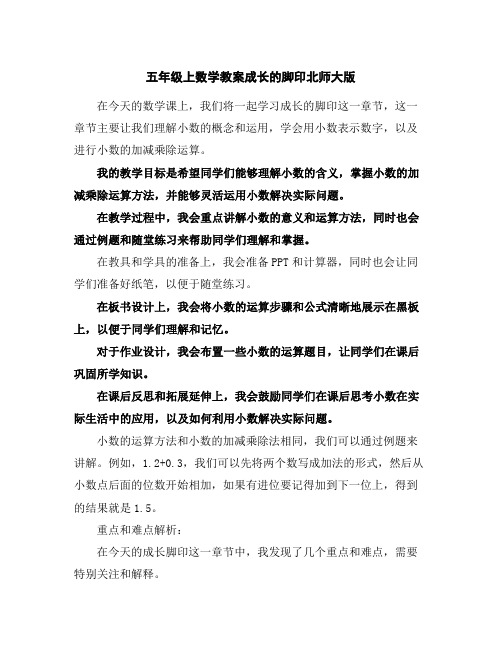 五年级上数学教案成长的脚印北师大版

在今天的数学课上，我们将一起学习成长的脚印这一章节，这一章节主要让我们理解小数的概念和运用，学会用小数表示数字，以及进行小数的加减乘除运算。

我的教学目标是希望同学们能够理解小数的含义，掌握小数的加减乘除运算方法，并能够灵活运用小数解决实际问题。

在教学过程中，我会重点讲解小数的意义和运算方法，同时也会通过例题和随堂练习来帮助同学们理解和掌握。

在教具和学具的准备上，我会准备PPT和计算器，同时也会让同学们准备好纸笔，以便于随堂练习。

在板书设计上，我会将小数的运算步骤和公式清晰地展示在黑板上，以便于同学们理解和记忆。

对于作业设计，我会布置一些小数的运算题目，让同学们在课后巩固所学知识。

在课后反思和拓展延伸上，我会鼓励同学们在课后思考小数在实际生活中的应用，以及如何利用小数解决实际问题。

小数的运算方法和小数的加减乘除法相同，我们可以通过例题来讲解。例如，1.2+0.3，我们可以先将两个数写成加法的形式，然后从小数点后面的位数开始相加，如果有进位要记得加到下一位上，得到的结果就是1.5。

重点和难点解析：

在今天的成长脚印这一章节中，我发现了几个重点和难点，需要特别关注和解释。